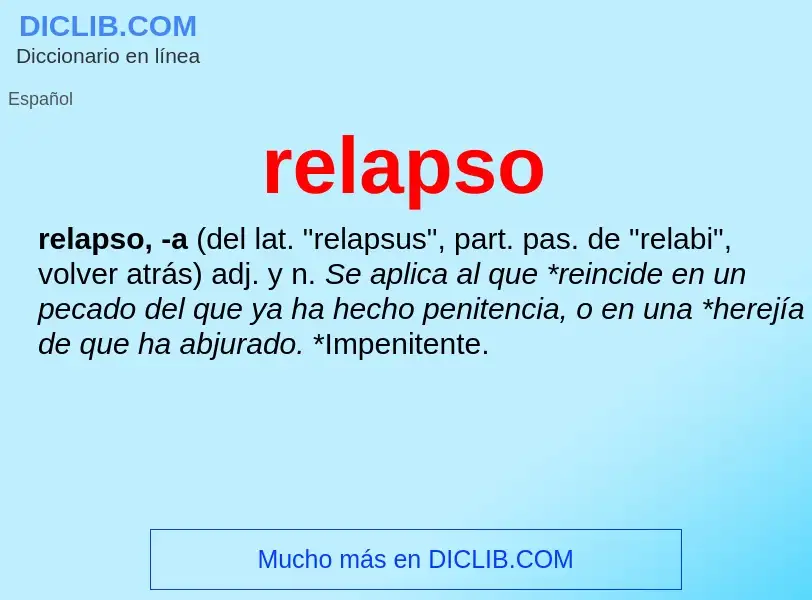 DICLIB.COM
Diccionario en línea

Español

relapso

relapso, -a (del lat. "relapsus", part. pas. de "relabi", volver atrás) adj. y n. Se aplica al que *reincide en un pecado del que ya ha hecho penitencia, o en una *herejía de que ha abjurado. *Impenitente.

Mucho más en DICLIB.COM